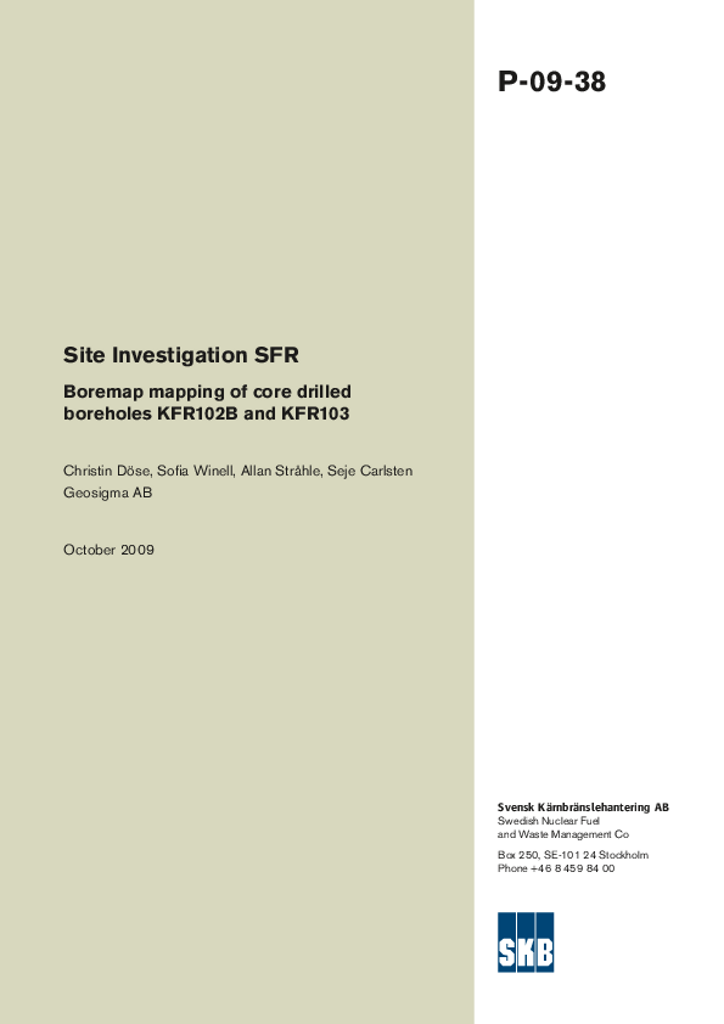 P-09-38

Site Investigation SFR

Boremap mapping of core drilled boreholes KFR102B and KFR103

Christin Döse, Sofia Winell, Allan Stråhle, Seje Carlsten
Geosigma AB

October 2009

Svensk Kärnbränslehantering AB
Swedish Nuclear Fuel
and Waste Management Co

Box 250, SE-101 24 Stockholm
Phone +46 8 459 84 00

SKB